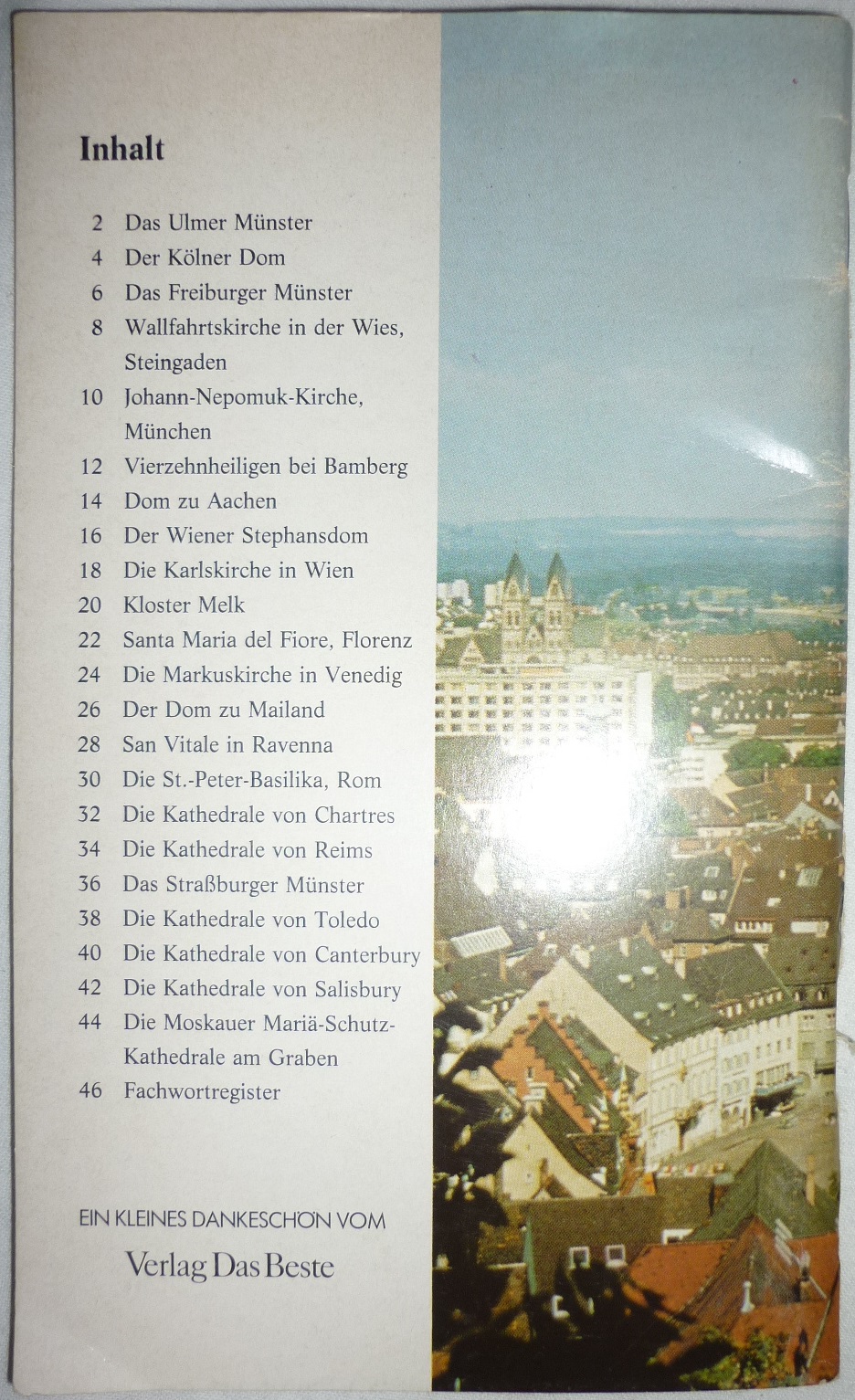 Inhalt

2 Das Ulmer Münster
4 Der Kölner Dom
6 Das Freiburger Münster
8 Wallfahrtskirche in der Wies, Steingaden
10 Johann-Nepomuk-Kirche, München
12 Vierzehnheiligen bei Bamberg
14 Dom zu Aachen
16 Der Wiener Stephansdom
18 Die Karlskirche in Wien
20 Kloster Melk
22 Santa Maria del Fiore, Florenz
24 Die Markuskirche in Venedig
26 Der Dom zu Mailand
28 San Vitale in Ravenna
30 Die St.-Peter-Basilika, Rom
32 Die Kathedrale von Chartres
34 Die Kathedrale von Reims
36 Das Straßburger Münster
38 Die Kathedrale von Toledo
40 Die Kathedrale von Canterbury
42 Die Kathedrale von Salisbury
44 Die Moskauer Mariä-Schutz-Kathedrale am Graben
46 Fachwortregister

EIN KLEINES DANKESCHÖN VOM
Verlag Das Beste